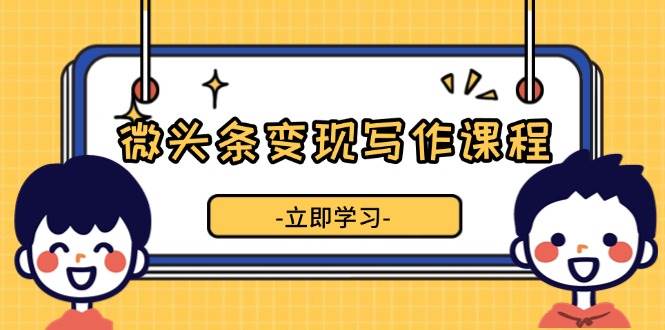 微头条变现写作课程

-立即学习-